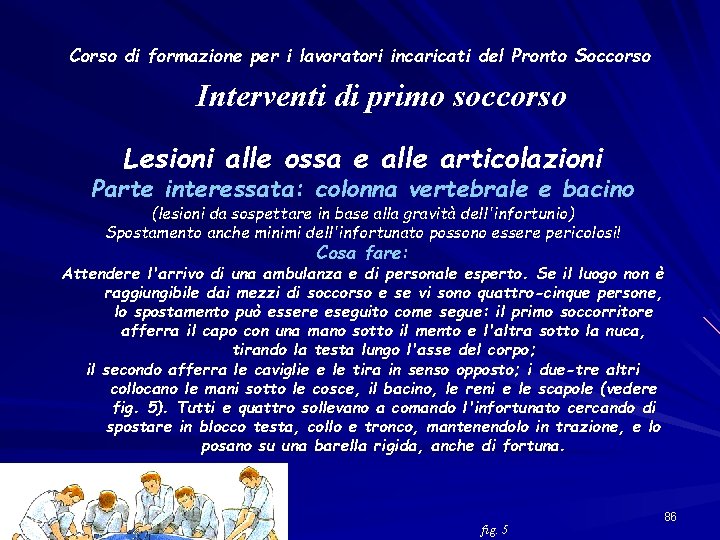 Corso di formazione per i lavoratori incaricati del Pronto Soccorso

Interventi di primo soccorso

Lesioni alle ossa e alle articolazioni

Parte interessata: colonna vertebrale e bacino

(lesioni da sospettare in base alla gravità dell'infortunio)
Spostamento anche minimi dell'infortunato possono essere pericolosi!

Cosa fare:

Attendere l'arrivo di una ambulanza e di personale esperto. Se il luogo non è raggiungibile dai mezzi di soccorso e se vi sono quattro-cinque persone, lo spostamento può essere eseguito come segue: il primo soccorritore afferra il capo con una mano sotto il mento e l'altra sotto la nuca, tirando la testa lungo l'asse del corpo;
il secondo afferra le caviglie e le tira in senso opposto; i due-tre altri collocano le mani sotto le cosce, il bacino, le reni e le scapole (vedere fig. 5). Tutti e quattro sollevano a comando l'infortunato cercando di spostare in blocco testa, collo e tronco, mantenendolo in trazione, e lo posano su una barella rigida, anche di fortuna.

fig. 5

86